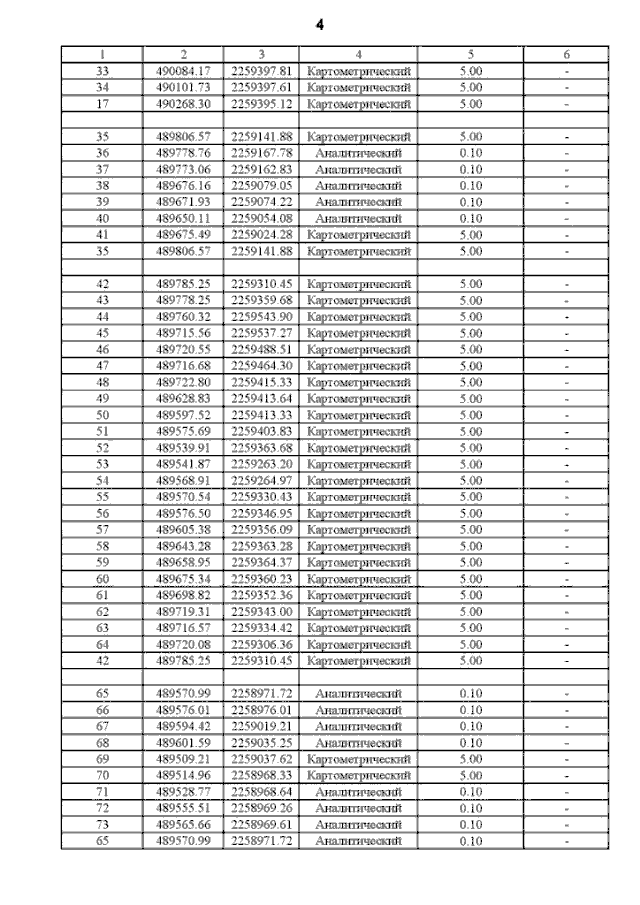 4

| 1 | 2 | 3 | 4 | 5 | 6 |
|---|---|---|---|---|---|
| 33 | 490084.17 | 2259397.81 | Картометрический | 5.00 | - |
| 34 | 490101.73 | 2259397.61 | Картометрический | 5.00 | - |
| 17 | 490268.30 | 2259395.12 | Картометрический | 5.00 | - |
| | | | | | |
| 35 | 489806.57 | 2259141.88 | Картометрический | 5.00 | - |
| 36 | 489778.76 | 2259167.78 | Аналитический | 0.10 | - |
| 37 | 489773.06 | 2259162.83 | Аналитический | 0.10 | - |
| 38 | 489676.16 | 2259079.05 | Аналитический | 0.10 | - |
| 39 | 489671.93 | 2259074.22 | Аналитический | 0.10 | - |
| 40 | 489650.11 | 2259054.08 | Аналитический | 0.10 | - |
| 41 | 489675.49 | 2259024.28 | Картометрический | 5.00 | - |
| 35 | 489806.57 | 2259141.88 | Картометрический | 5.00 | - |
| | | | | | |
| 42 | 489785.25 | 2259310.45 | Картометрический | 5.00 | - |
| 43 | 489778.25 | 2259359.68 | Картометрический | 5.00 | - |
| 44 | 489760.32 | 2259543.90 | Картометрический | 5.00 | - |
| 45 | 489715.56 | 2259537.27 | Картометрический | 5.00 | - |
| 46 | 489720.55 | 2259488.51 | Картометрический | 5.00 | - |
| 47 | 489716.68 | 2259464.30 | Картометрический | 5.00 | - |
| 48 | 489722.80 | 2259415.33 | Картометрический | 5.00 | - |
| 49 | 489628.83 | 2259413.64 | Картометрический | 5.00 | - |
| 50 | 489597.52 | 2259413.33 | Картометрический | 5.00 | - |
| 51 | 489575.69 | 2259403.83 | Картометрический | 5.00 | - |
| 52 | 489539.91 | 2259363.68 | Картометрический | 5.00 | - |
| 53 | 489541.87 | 2259263.20 | Картометрический | 5.00 | - |
| 54 | 489568.91 | 2259264.97 | Картометрический | 5.00 | - |
| 55 | 489570.54 | 2259330.43 | Картометрический | 5.00 | - |
| 56 | 489576.50 | 2259346.95 | Картометрический | 5.00 | - |
| 57 | 489605.38 | 2259356.09 | Картометрический | 5.00 | - |
| 58 | 489643.28 | 2259363.28 | Картометрический | 5.00 | - |
| 59 | 489658.95 | 2259364.37 | Картометрический | 5.00 | - |
| 60 | 489675.34 | 2259360.23 | Картометрический | 5.00 | - |
| 61 | 489698.82 | 2259352.36 | Картометрический | 5.00 | - |
| 62 | 489719.31 | 2259343.00 | Картометрический | 5.00 | - |
| 63 | 489716.57 | 2259334.42 | Картометрический | 5.00 | - |
| 64 | 489720.08 | 2259306.36 | Картометрический | 5.00 | - |
| 42 | 489785.25 | 2259310.45 | Картометрический | 5.00 | - |
| | | | | | |
| 65 | 489570.99 | 2258971.72 | Аналитический | 0.10 | - |
| 66 | 489576.01 | 2258976.01 | Аналитический | 0.10 | - |
| 67 | 489594.42 | 2259019.21 | Аналитический | 0.10 | - |
| 68 | 489601.59 | 2259035.25 | Аналитический | 0.10 | - |
| 69 | 489509.21 | 2259037.62 | Картометрический | 5.00 | - |
| 70 | 489514.96 | 2258968.33 | Картометрический | 5.00 | - |
| 71 | 489528.77 | 2258968.64 | Аналитический | 0.10 | - |
| 72 | 489555.51 | 2258969.26 | Аналитический | 0.10 | - |
| 73 | 489565.66 | 2258969.61 | Аналитический | 0.10 | - |
| 65 | 489570.99 | 2258971.72 | Аналитический | 0.10 | - |